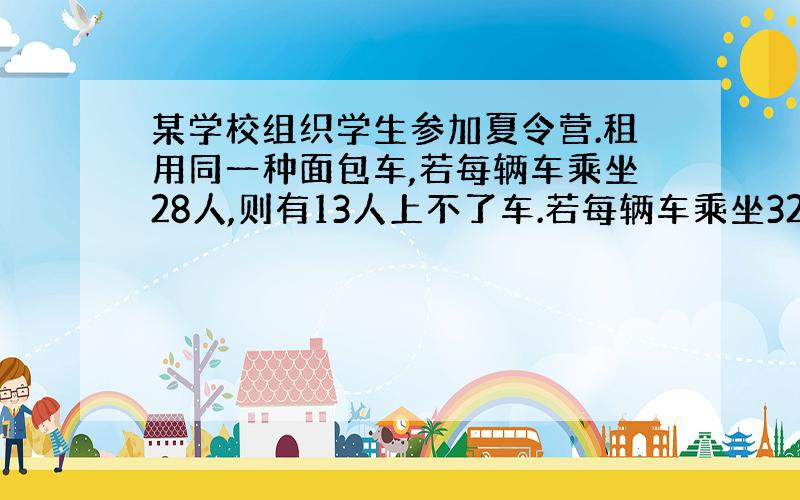 某学校组织学生参加夏令营.租用同一种面包车,若每辆车乘坐28人,则有13人上不了车.若每辆车乘坐32